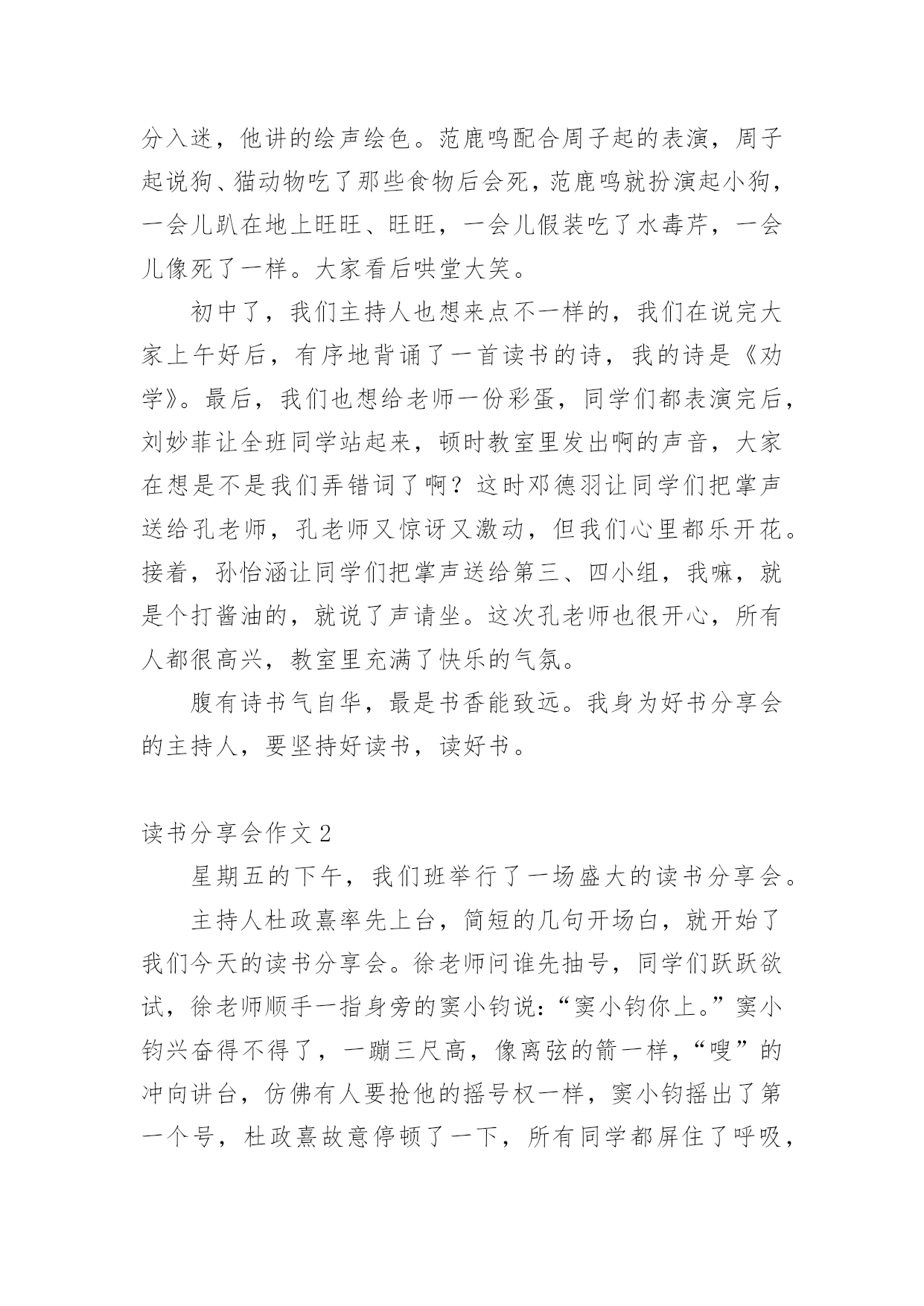 分入迷，他讲的绘声绘色。范鹿鸣配合周子起的表演，周子起说狗、猫动物吃了那些食物后会死，范鹿鸣就扮演起小狗，一会儿趴在地上旺旺、旺旺，一会儿假装吃了水毒芹，一会儿像死了一样。大家看后哄堂大笑。

初中了，我们主持人也想来点不一样的，我们在说完大家上午好后，有序地背诵了一首读书的诗，我的诗是《劝学》。最后，我们也想给老师一份彩蛋，同学们都表演完后，刘妙菲让全班同学站起来，顿时教室里发出啊的声音，大家在想是不是我们弄错词了啊？这时邓德羽让同学们把掌声送给孔老师，孔老师又惊讶又激动，但我们心里都乐开花。接着，孙怡涵让同学们把掌声送给第三、四小组，我嘛，就是个打酱油的，就说了声请坐。这次孔老师也很开心，所有人都很高兴，教室里充满了快乐的气氛。

腹有诗书气自华，最是书香能致远。我身为好书分享会的主持人，要坚持好读书，读好书。

读书分享会作文 2

星期五的下午，我们班举行了一场盛大的读书分享会。

主持人杜政熹率先上台，简短的几句开场白，就开始了我们今天的读书分享会。徐老师问谁先抽号，同学们跃跃欲试，徐老师顺手一指身旁的窦小钧说:“窦小钧你上。”窦小钧兴奋得不得了，一蹦三尺高，像离弦的箭一样，“嗖”的冲向讲台，仿佛有人要抢他的摇号权一样，窦小钧摇出了第一个号，杜政熹故意停顿了一下，所有同学都屏住了呼吸，